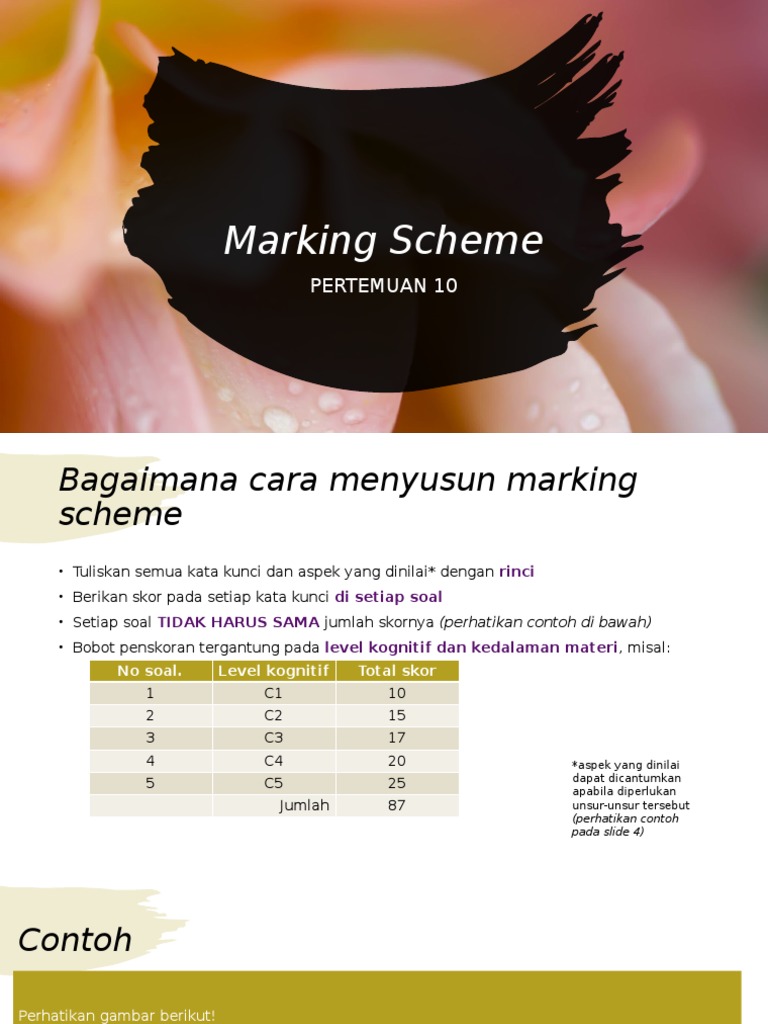 Marking Scheme

PERTEMUAN 10

Bagaimana cara menyusun marking scheme

• Tuliskan semua kata kunci dan aspek yang dinilai* dengan rinci
• Berikan skor pada setiap kata kunci di setiap soal
• Setiap soal TIDAK HARUS SAMA jumlah skornya (perhatikan contoh di bawah)
• Bobot penskoran tergantung pada level kognitif dan kedalaman materi, misal:

| No soal. | Level kognitif | Total skor |
|---|---|---|
| 1 | C1 | 10 |
| 2 | C2 | 15 |
| 3 | C3 | 17 |
| 4 | C4 | 20 |
| 5 | C5 | 25 |
| | Jumlah | 87 |

*aspek yang dinilai dapat dicantumkan apabila diperlukan unsur-unsur tersebut (perhatikan contoh pada slide 4)

Contoh

Perhatikan gambar berikut!